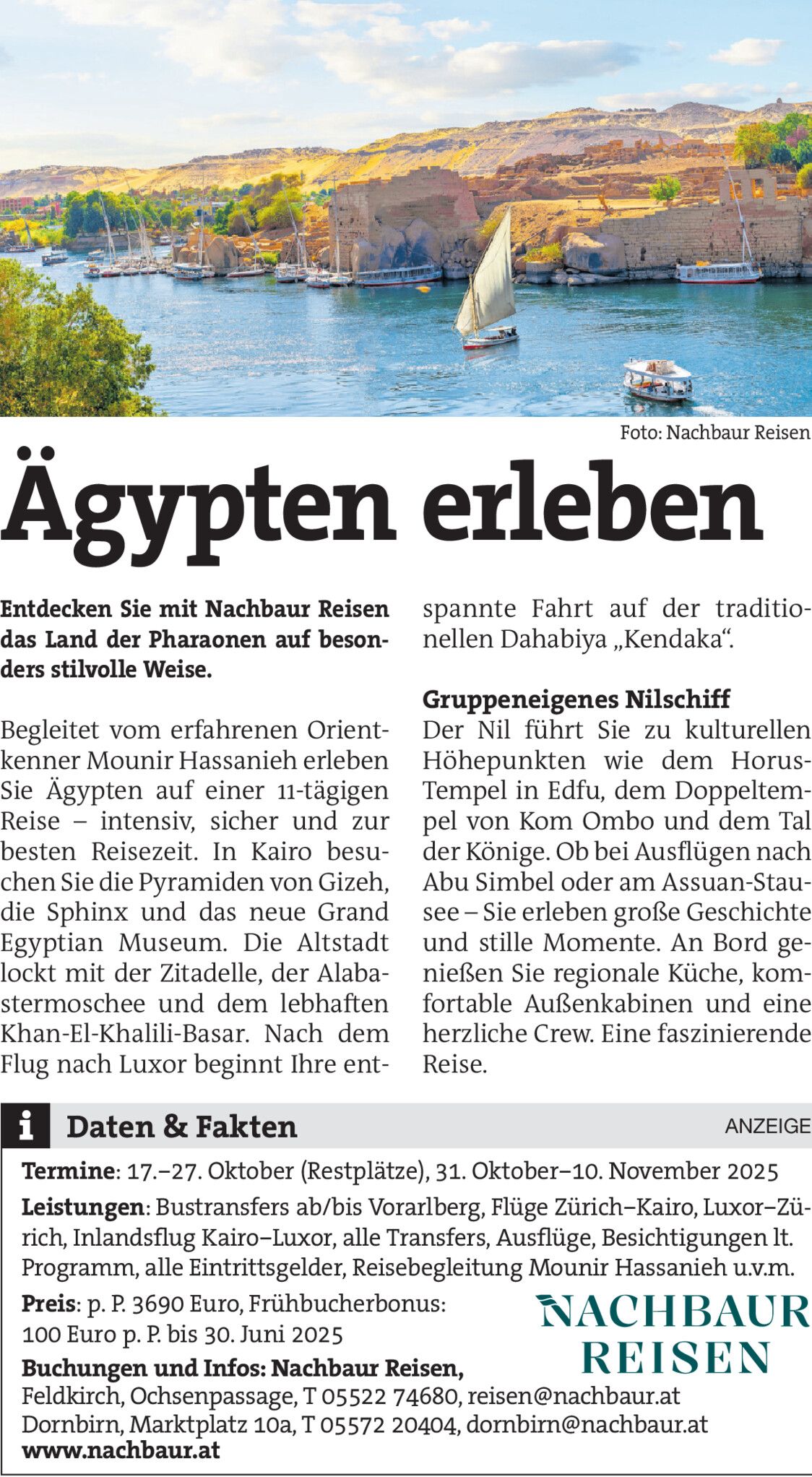 Foto: Nachbaur Reisen

Ägypten erleben

Entdecken Sie mit Nachbaur Reisen das Land der Pharaonen auf besonders stilvolle Weise.

Begleitet vom erfahrenen Orientkenner Mounir Hassanieh erleben Sie Ägypten auf einer 11-tägigen Reise – intensiv, sicher und zur besten Reisezeit. In Kairo besuchen Sie die Pyramiden von Gizeh, die Sphinx und das neue Grand Egyptian Museum. Die Altstadt lockt mit der Zitadelle, der Alabastermoschee und dem lebhaften Khan-El-Khalili-Basar. Nach dem Flug nach Luxor beginnt Ihre entspannte Fahrt auf der traditionellen Dahabiya „Kendaka“.

Gruppeneigenes Nilschiff
Der Nil führt Sie zu kulturellen Höhepunkten wie dem Horus-Tempel in Edfu, dem Doppeltempel von Kom Ombo und dem Tal der Könige. Ob bei Ausflügen nach Abu Simbel oder am Assuan-Stausee – Sie erleben große Geschichte und stille Momente. An Bord genießen Sie regionale Küche, komfortable Außenkabinen und eine herzliche Crew. Eine faszinierende Reise.

i Daten & Fakten

ANZEIGE

Termine: 17.–27. Oktober (Restplätze), 31. Oktober–10. November 2025

Leistungen: Bustransfers ab/bis Vorarlberg, Flüge Zürich–Kairo, Luxor–Zürich, Inlandsflug Kairo–Luxor, alle Transfers, Ausflüge, Besichtigungen lt. Programm, alle Eintrittsgelder, Reisebegleitung Mounir Hassanieh u.v.m.

Preis: p. P. 3690 Euro, Frühbucherbonus:
100 Euro p. P. bis 30. Juni 2025

Buchungen und Infos: Nachbaur Reisen,
Feldkirch, Ochsenpassage, T 05522 74680, reisen@nachbaur.at
Dornbirn, Marktplatz 10a, T 05572 20404, dornbirn@nachbaur.at
www.nachbaur.at

NACHBAUR
REISEN